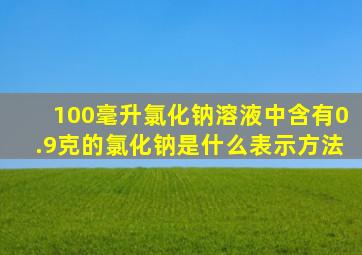 100毫升氯化钠溶液中含有0.9克的氯化钠是什么表示方法